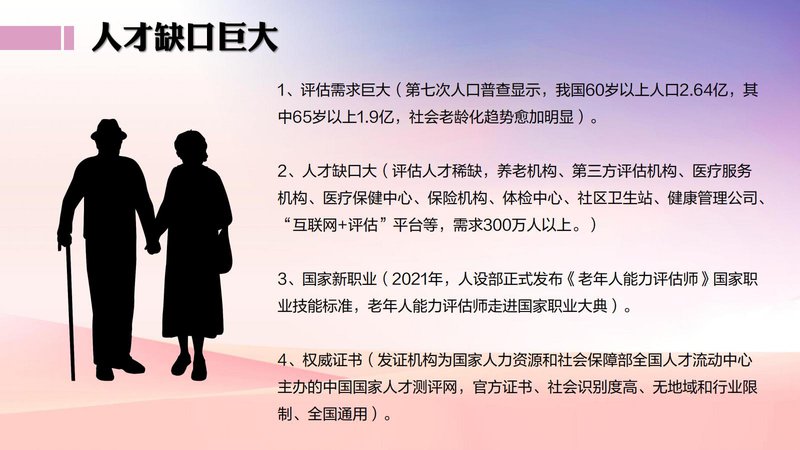 人才缺口巨大

1、评估需求巨大（第七次人口普查显示，我国60岁以上人口2.64亿，其中65岁以上1.9亿，社会老龄化趋势愈加明显）。

2、人才缺口大（评估人才稀缺，养老机构、第三方评估机构、医疗服务机构、医疗保健中心、保险机构、体检中心、社区卫生站、健康管理公司、“互联网+评估”平台等，需求300万人以上。）

3、国家新职业（2021年，人设部正式发布《老年人能力评估师》国家职业技能标准，老年人能力评估师走进国家职业大典）。

4、权威证书（发证机构为国家人力资源和社会保障部全国人才流动中心主办的中国国家人才测评网，官方证书、社会识别度高、无地域和行业限制、全国通用）。